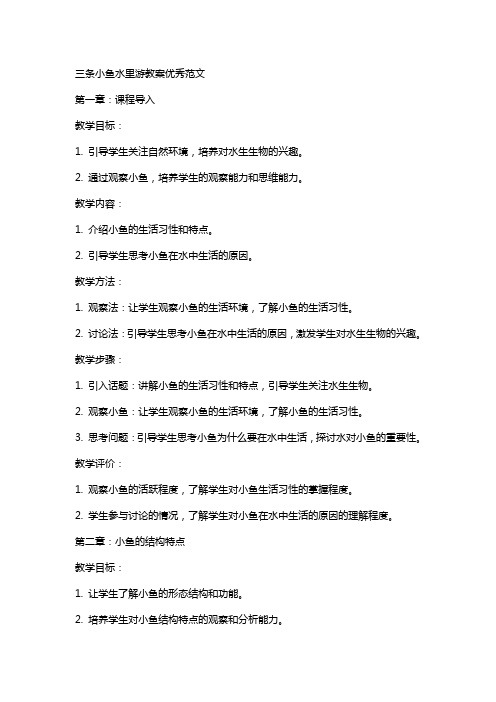 三条小鱼水里游教案优秀范文

第一章：课程导入

教学目标：

1. 引导学生关注自然环境，培养对水生生物的兴趣。

2. 通过观察小鱼，培养学生的观察能力和思维能力。

教学内容：

1. 介绍小鱼的生活习性和特点。

2. 引导学生思考小鱼在水中生活的原因。

教学方法：

1. 观察法：让学生观察小鱼的生活环境，了解小鱼的生活习性。

2. 讨论法：引导学生思考小鱼在水中生活的原因，激发学生对水生生物的兴趣。

教学步骤：

1. 引入话题：讲解小鱼的生活习性和特点，引导学生关注水生生物。

2. 观察小鱼：让学生观察小鱼的生活环境，了解小鱼的生活习性。

3. 思考问题：引导学生思考小鱼为什么要在水中生活，探讨水对小鱼的重要性。

教学评价：

1. 观察小鱼的活跃程度，了解学生对小鱼生活习性的掌握程度。

2. 学生参与讨论的情况，了解学生对小鱼在水中生活的原因的理解程度。

第二章：小鱼的结构特点

教学目标：

1. 让学生了解小鱼的形态结构和功能。

2. 培养学生对小鱼结构特点的观察和分析能力。